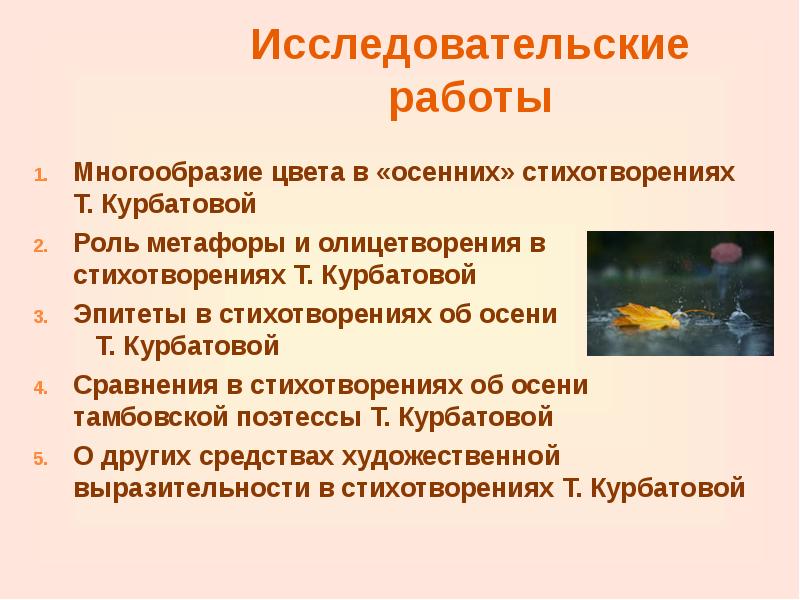 Исследовательские работы

1. Многообразие цвета в «осенних» стихотворениях Т. Курбатовой
2. Роль метафоры и олицетворения в стихотворениях Т. Курбатовой
3. Эпитеты в стихотворениях об осени Т. Курбатовой
4. Сравнения в стихотворениях об осени тамбовской поэтессы Т. Курбатовой
5. О других средствах художественной выразительности в стихотворениях Т. Курбатовой